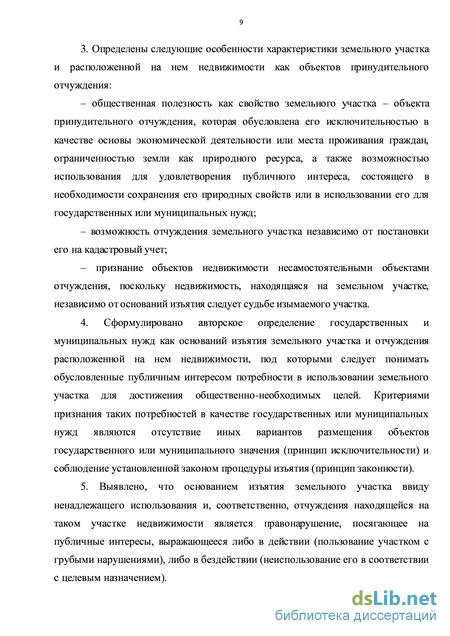 9

3. Определены следующие особенности характеристики земельного участка и расположенной на нем недвижимости как объектов принудительного отчуждения:

– общественная полезность как свойство земельного участка – объекта принудительного отчуждения, которая обусловлена его исключительностью в качестве основы экономической деятельности или места проживания граждан, ограниченностью земли как природного ресурса, а также возможностью использования для удовлетворения публичного интереса, состоящего в необходимости сохранения его природных свойств или в использовании его для государственных или муниципальных нужд;

– возможность отчуждения земельного участка независимо от постановки его на кадастровый учет;

– признание объектов недвижимости несамостоятельными объектами отчуждения, поскольку недвижимость, находящаяся на земельном участке, независимо от оснований изъятия следует судьбе изымаемого участка.

4. Сформулировано авторское определение государственных и муниципальных нужд как оснований изъятия земельного участка и отчуждения расположенной на нем недвижимости, под которыми следует понимать обусловленные публичным интересом потребности в использовании земельного участка для достижения общественно-необходимых целей. Критериями признания таких потребностей в качестве государственных или муниципальных нужд являются отсутствие иных вариантов размещения объектов государственного или муниципального значения (принцип исключительности) и соблюдение установленной законом процедуры изъятия (принцип законности).

5. Выявлено, что основанием изъятия земельного участка ввиду ненадлежащего использования и, соответственно, отчуждения находящейся на таком участке недвижимости является правонарушение, посягающее на публичные интересы, выражающееся либо в действии (пользование участком с грубыми нарушениями), либо в бездействии (неиспользование его в соответствии с целевым назначением).

dsLib.net
библиотека диссертаций